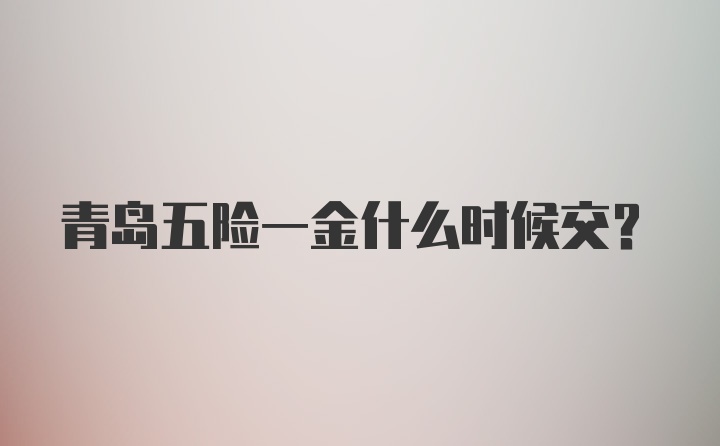 青岛五险一金什么时候交?